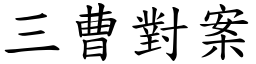 三曹對案